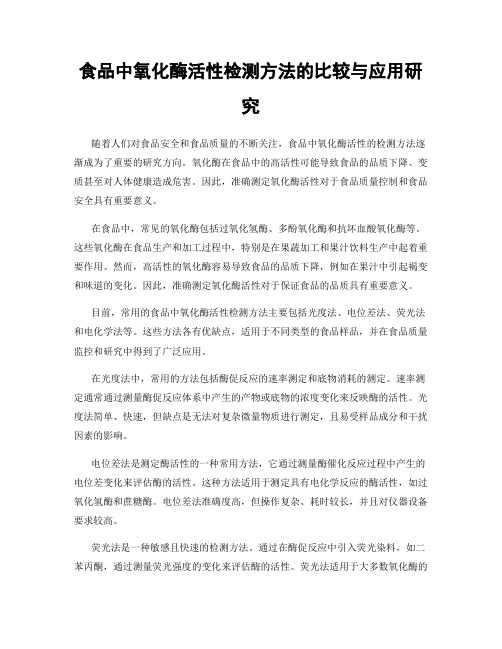 食品中氧化酶活性检测方法的比较与应用研究

随着人们对食品安全和食品质量的不断关注，食品中氧化酶活性的检测方法逐渐成为了重要的研究方向。氧化酶在食品中的高活性可能导致食品的品质下降、变质甚至对人体健康造成危害。因此，准确测定氧化酶活性对于食品质量控制和食品安全具有重要意义。

在食品中，常见的氧化酶包括过氧化氢酶、多酚氧化酶和抗坏血酸氧化酶等。这些氧化酶在食品生产和加工过程中，特别是在果蔬加工和果汁饮料生产中起着重要作用。然而，高活性的氧化酶容易导致食品的品质下降，例如在果汁中引起褐变和味道的变化。因此，准确测定氧化酶活性对于保证食品的品质具有重要意义。

目前，常用的食品中氧化酶活性检测方法主要包括光度法、电位差法、荧光法和电化学法等。这些方法各有优缺点，适用于不同类型的食品样品，并在食品质量监控和研究中得到了广泛应用。

在光度法中，常用的方法包括酶促反应的速率测定和底物消耗的测定。速率测定通常通过测量酶促反应体系中产生的产物或底物的浓度变化来反映酶的活性。光度法简单、快速，但缺点是无法对复杂微量物质进行测定，且易受样品成分和干扰因素的影响。

电位差法是测定酶活性的一种常用方法，它通过测量酶催化反应过程中产生的电位差变化来评估酶的活性。这种方法适用于测定具有电化学反应的酶活性，如过氧化氢酶和蔗糖酶。电位差法准确度高，但操作复杂、耗时较长，并且对仪器设备要求较高。

荧光法是一种敏感且快速的检测方法。通过在酶促反应中引入荧光染料，如二苯丙酮，通过测量荧光强度的变化来评估酶的活性。荧光法适用于大多数氧化酶的